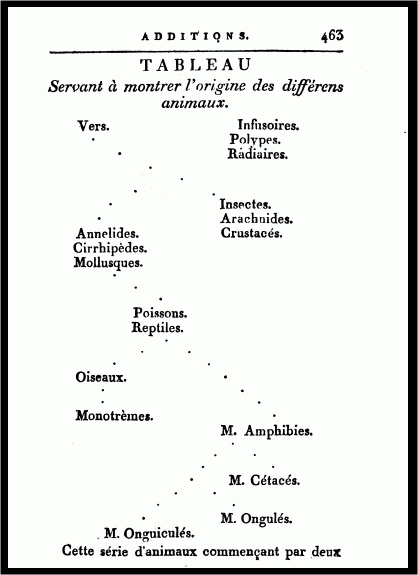 ADDITIONS. 463

TABLEAU

Servant à montrer l'origine des différens animaux.

Vers.

Infusoires.
Polypes.
Radiaires.

Insectes.
Arachnides.
Crustacés.

Annelides.
Cirrhipèdes.
Mollusques.

Poissons.
Reptiles.

Oiseaux.

Monotrèmes.

M. Amphibies.

M. Cétacés.

M. Ongulés.

M. Onguiculés.

Cette série d'animaux commençant par deux